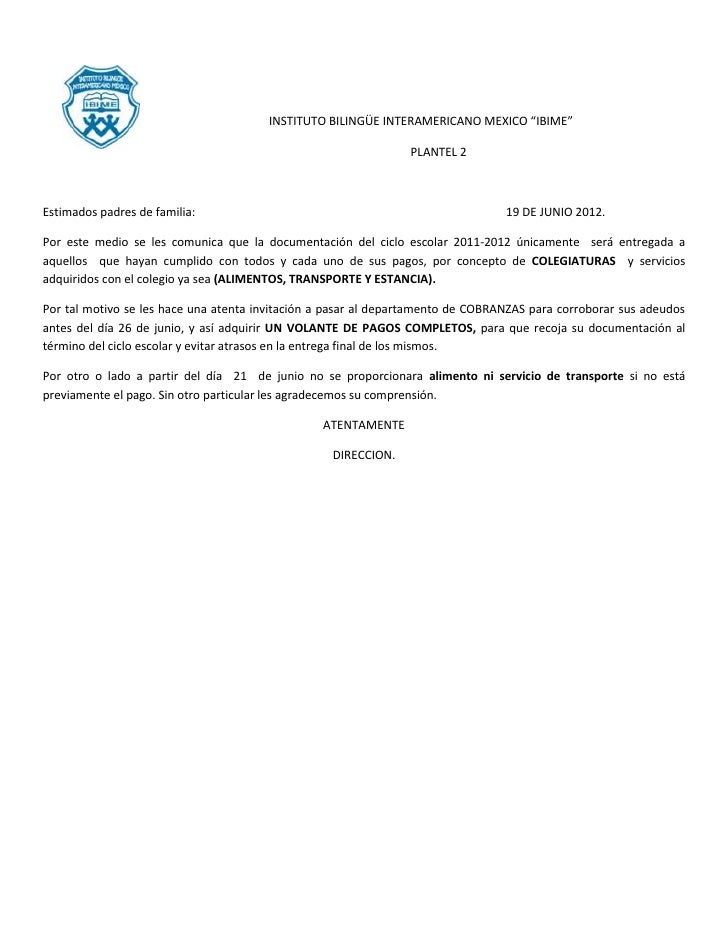 INSTITUTO BILINGÜE INTERAMERICANO MEXICO
IBIME

INSTITUTO BILINGÜE INTERAMERICANO MEXICO “IBIME”

PLANTEL 2

Estimados padres de familia: 19 DE JUNIO 2012.

Por este medio se les comunica que la documentación del ciclo escolar 2011-2012 únicamente será entregada a aquellos que hayan cumplido con todos y cada uno de sus pagos, por concepto de COLEGIATURAS y servicios adquiridos con el colegio ya sea (ALIMENTOS, TRANSPORTE Y ESTANCIA).

Por tal motivo se les hace una atenta invitación a pasar al departamento de COBRANZAS para corroborar sus adeudos antes del día 26 de junio, y así adquirir UN VOLANTE DE PAGOS COMPLETOS, para que recoja su documentación al término del ciclo escolar y evitar atrasos en la entrega final de los mismos.

Por otro o lado a partir del día 21 de junio no se proporcionara alimento ni servicio de transporte si no está previamente el pago. Sin otro particular les agradecemos su comprensión.

ATENTAMENTE

DIRECCION.